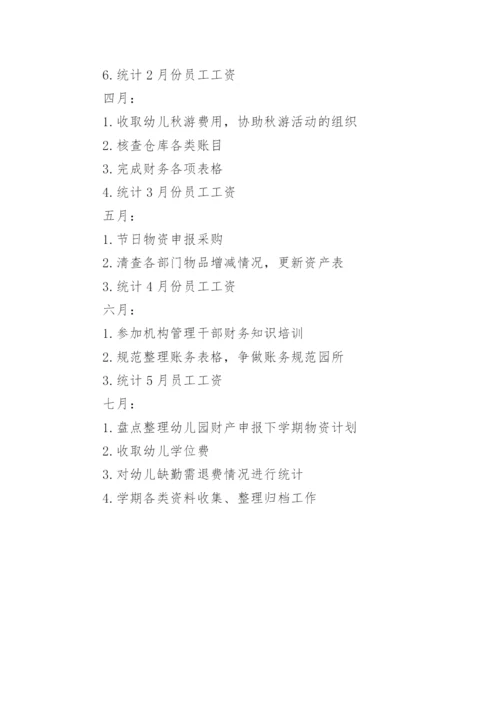 6. 统计 2 月份员工工资

四月：

1. 收取幼儿秋游费用，协助秋游活动的组织

2. 核查仓库各类账目

3. 完成财务各项表格

4. 统计 3 月份员工工资

五月：

1. 节日物资申报采购

2. 清查各部门物品增减情况，更新资产表

3. 统计 4 月份员工工资

六月：

1. 参加机构管理干部财务知识培训

2. 规范整理账务表格，争做账务规范园所

3. 统计 5 月员工工资

七月：

1. 盘点整理幼儿园财产申报下学期物资计划

2. 收取幼儿学位费

3. 对幼儿缺勤需退费情况进行统计

4. 学期各类资料收集、整理归档工作